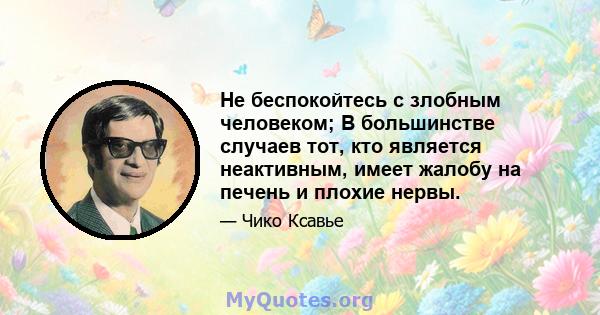 Не беспокойтесь с злобным человеком; В большинстве случаев тот, кто является неактивным, имеет жалобу на печень и плохие нервы.

— Чико Ксавье

MyQuotes.org